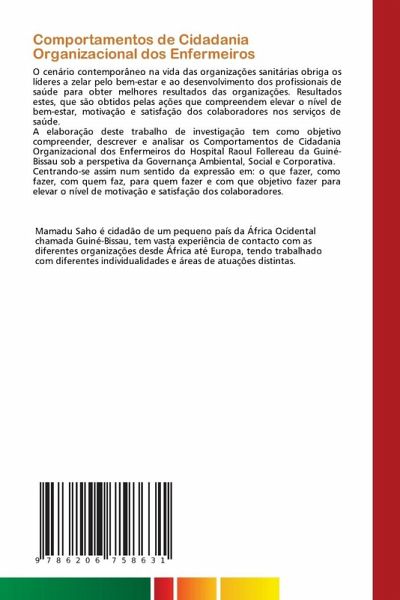 Comportamentos de Cidadania Organizacional dos Enfermeiros

O cenário contemporâneo na vida das organizações sanitárias obriga os líderes a zelar pelo bem-estar e ao desenvolvimento dos profissionais de saúde para obter melhores resultados das organizações. Resultados estes, que são obtidos pelas ações que compreendem elevar o nível de bem-estar, motivação e satisfação dos colaboradores nos serviços de saúde.
A elaboração deste trabalho de investigação tem como objetivo compreender, descrever e analisar os Comportamentos de Cidadania Organizacional dos Enfermeiros do Hospital Raoul Follereau da Guiné-Bissau sob a perspetiva da Governança Ambiental, Social e Corporativa. Centrando-se assim num sentido da expressão em: o que fazer, como fazer, com quem faz, para quem fazer e com que objetivo fazer para elevar o nível de motivação e satisfação dos colaboradores.

Mamadu Saho é cidadão de um pequeno país da África Ocidental chamada Guiné-Bissau, tem vasta experiência de contacto com as diferentes organizações desde África até Europa, tendo trabalhado com diferentes individualidades e áreas de atuações distintas.

9 786206 758631